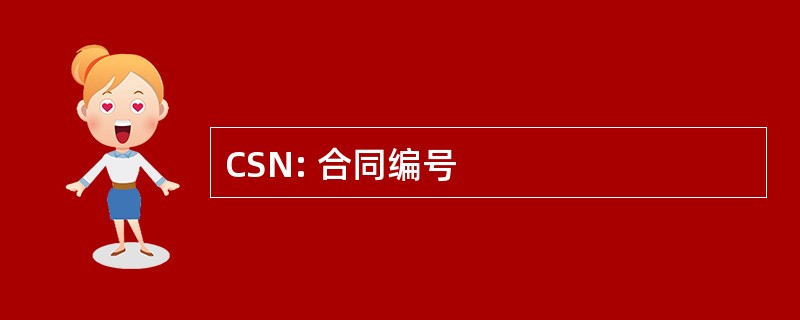 CSN: 合同编号